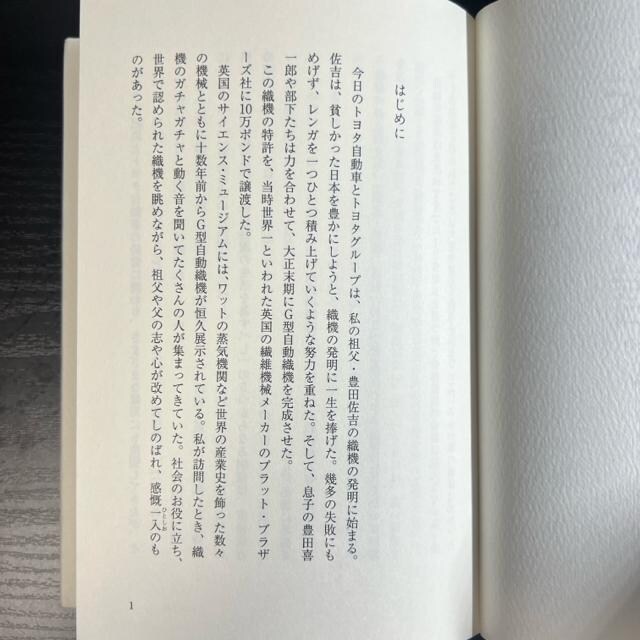 はじめに

今日のトヨタ自動車とトヨタグループは、私の祖父・豊田佐吉の織機の発明に始まる。佐吉は、貧しかった日本を豊かにしようと、織機の発明に一生を捧げた。幾多の失敗にもめげず、レンガを一つひとつ積み上げていくような努力を重ねた。そして、息子の豊田喜一郎や部下たちは力を合わせて、大正末期にG型自動織機を完成させた。

この織機の特許を、当時世界一といわれた英国の繊維機械メーカーのプラット・ブラザーズ社に10万ポンドで譲渡した。

英国のサイエンス・ミュージアムには、ワットの蒸気機関など世界の産業史を飾った数々の機械とともに十数年前からG型自動織機が恒久展示されている。私が訪問したとき、織機のガチャガチャと動く音を聞いてたくさんの人が集まってきていた。社会のお役に立ち、世界で認められた織機を眺めながら、祖父や父の志や心が改めてしのばれ、感慨一入のものがあった。

1